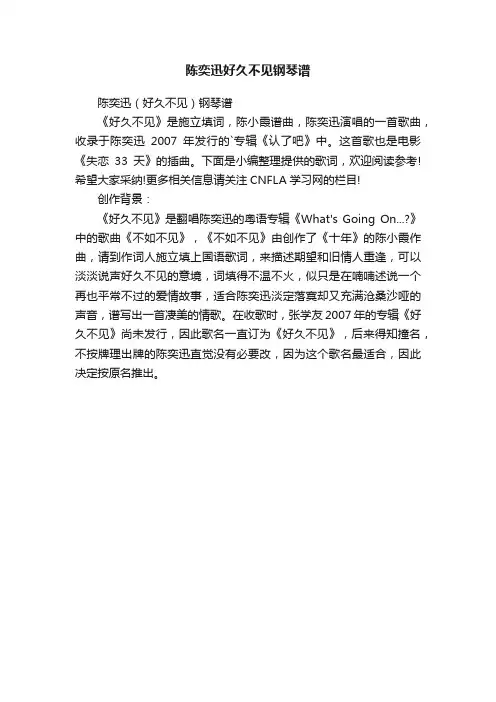 陈奕迅好久不见钢琴谱

陈奕迅（好久不见）钢琴谱

《好久不见》是施立填词，陈小霞谱曲，陈奕迅演唱的一首歌曲，收录于陈奕迅 2007 年发行的`专辑《认了吧》中。这首歌也是电影《失恋 33 天》的插曲。下面是小编整理提供的歌词，欢迎阅读参考!希望大家采纳!更多相关信息请关注 CNFLA 学习网的栏目!

创作背景：

《好久不见》是翻唱陈奕迅的粤语专辑《What's Going On...?》中的歌曲《不如不见》，《不如不见》由创作了《十年》的陈小霞作曲，请到作词人施立填上国语歌词，来描述期望和旧情人重逢，可以淡淡说声好久不见的意境，词填得不温不火，似只是在喃喃述说一个再也平常不过的爱情故事，适合陈奕迅淡定落寞却又充满沧桑沙哑的声音，谱写出一首凄美的情歌。在收歌时，张学友 2007 年的专辑《好久不见》尚未发行，因此歌名一直订为《好久不见》，后来得知撞名，不按牌理出牌的陈奕迅直觉没有必要改，因为这个歌名最适合，因此决定按原名推出。